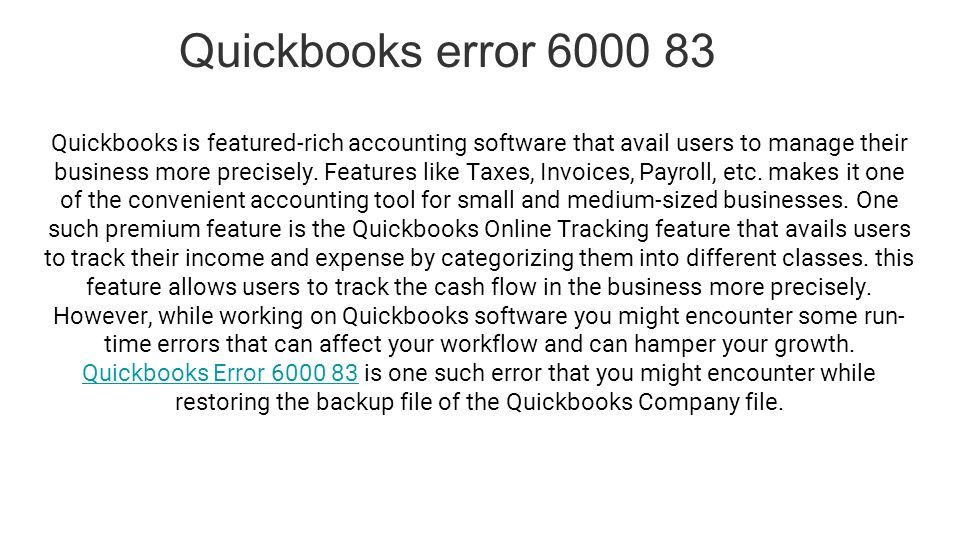 Quickbooks error 6000 83

Quickbooks is featured-rich accounting software that avail users to manage their business more precisely. Features like Taxes, Invoices, Payroll, etc. makes it one of the convenient accounting tool for small and medium-sized businesses. One such premium feature is the Quickbooks Online Tracking feature that avails users to track their income and expense by categorizing them into different classes. this feature allows users to track the cash flow in the business more precisely. However, while working on Quickbooks software you might encounter some run-time errors that can affect your workflow and can hamper your growth. Quickbooks Error 6000 83 is one such error that you might encounter while restoring the backup file of the Quickbooks Company file.